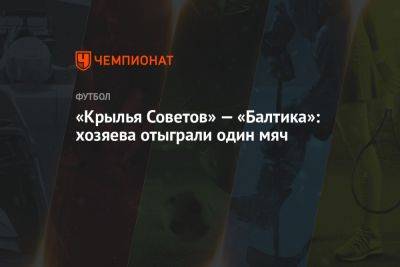 ЧЕМПИОНАТ

ФУТБОЛ

«Крылья Советов» — «Балтика»: хозяева отыграли один мяч